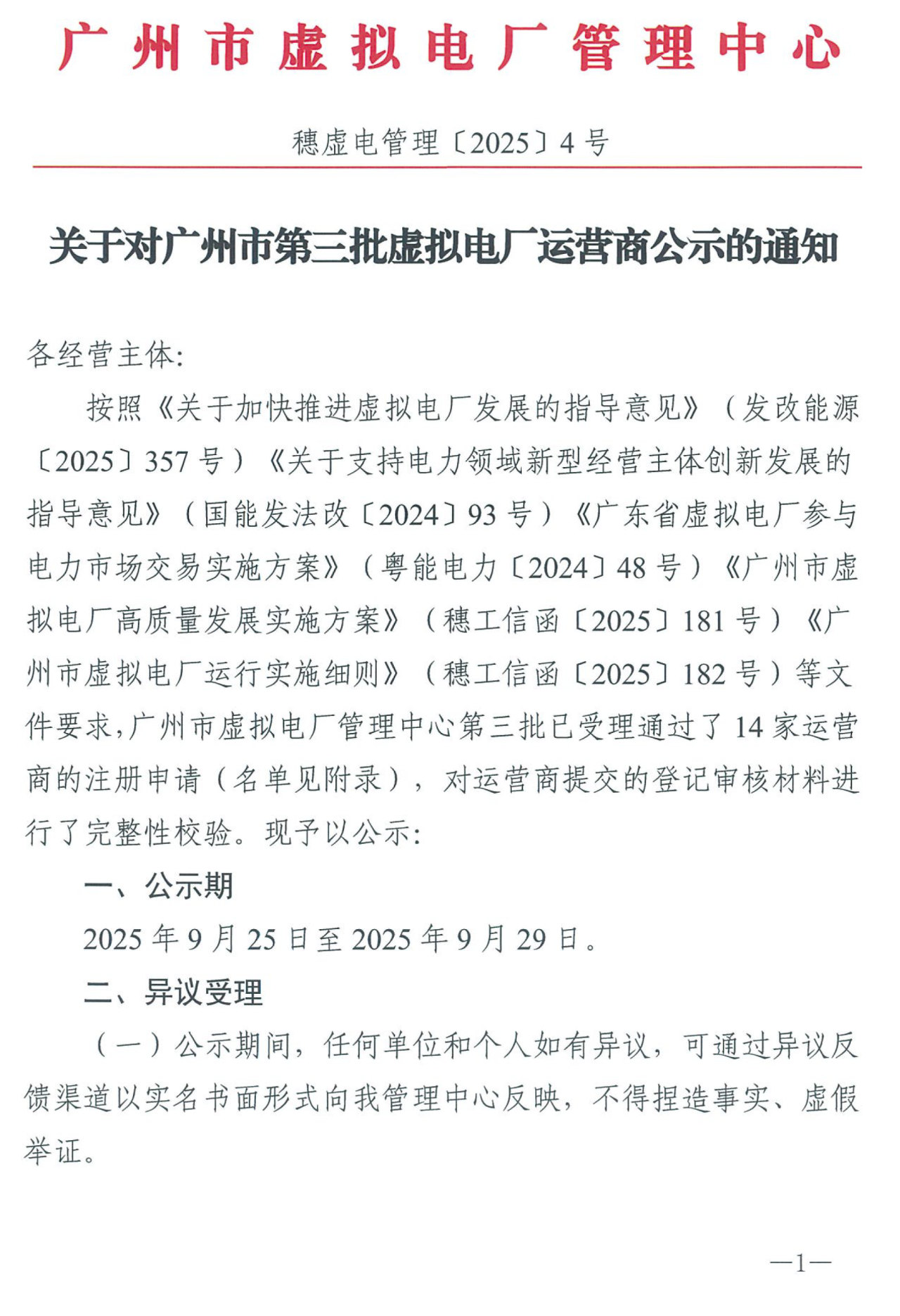 广州市虚拟电厂管理中心

穗虚电管理〔2025〕4号

关于对广州市第三批虚拟电厂运营商公示的通知

各经营主体:

按照《关于加快推进虚拟电厂发展的指导意见》（发改能源〔2025〕357号）《关于支持电力领域新型经营主体创新发展的指导意见》（国能发法改〔2024〕93号）《广东省虚拟电厂参与电力市场交易实施方案》（粤能电力〔2024〕48号）《广州市虚拟电厂高质量发展实施方案》（穗工信函〔2025〕181号）《广州市虚拟电厂运行实施细则》（穗工信函〔2025〕182号）等文件要求,广州市虚拟电厂管理中心第三批已受理通过了14家运营商的注册申请（名单见附录），对运营商提交的登记审核材料进行了完整性校验。现予以公示:

一、公示期

2025年9月25日至2025年9月29日。

二、异议受理

（一）公示期间，任何单位和个人如有异议，可通过异议反馈渠道以实名书面形式向我管理中心反映，不得捏造事实、虚假举证。

—1—